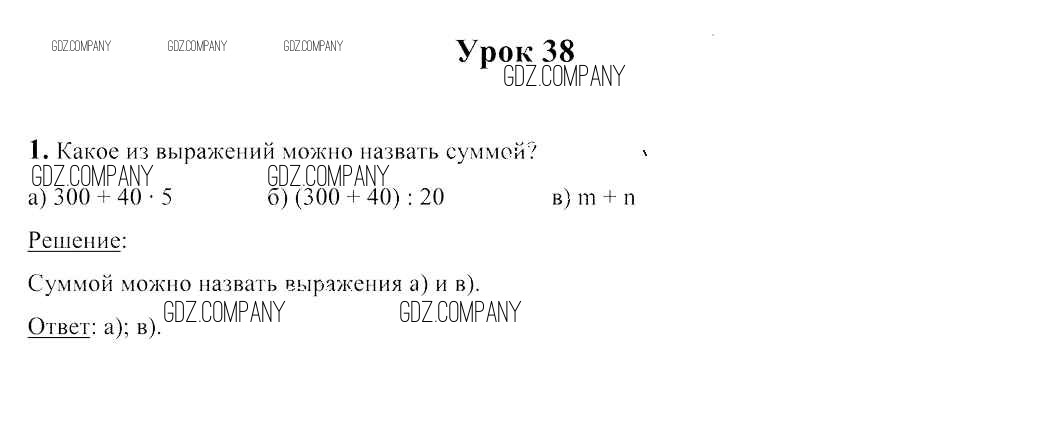 Урок 38

1. Какое из выражений можно назвать суммой?

а) $300 + 40 \cdot 5$    б) $(300 + 40) : 20$    в) $m + n$

Решение:

Суммой можно назвать выражения а) и в).

Ответ: а); в).

GDZ.COMPANY